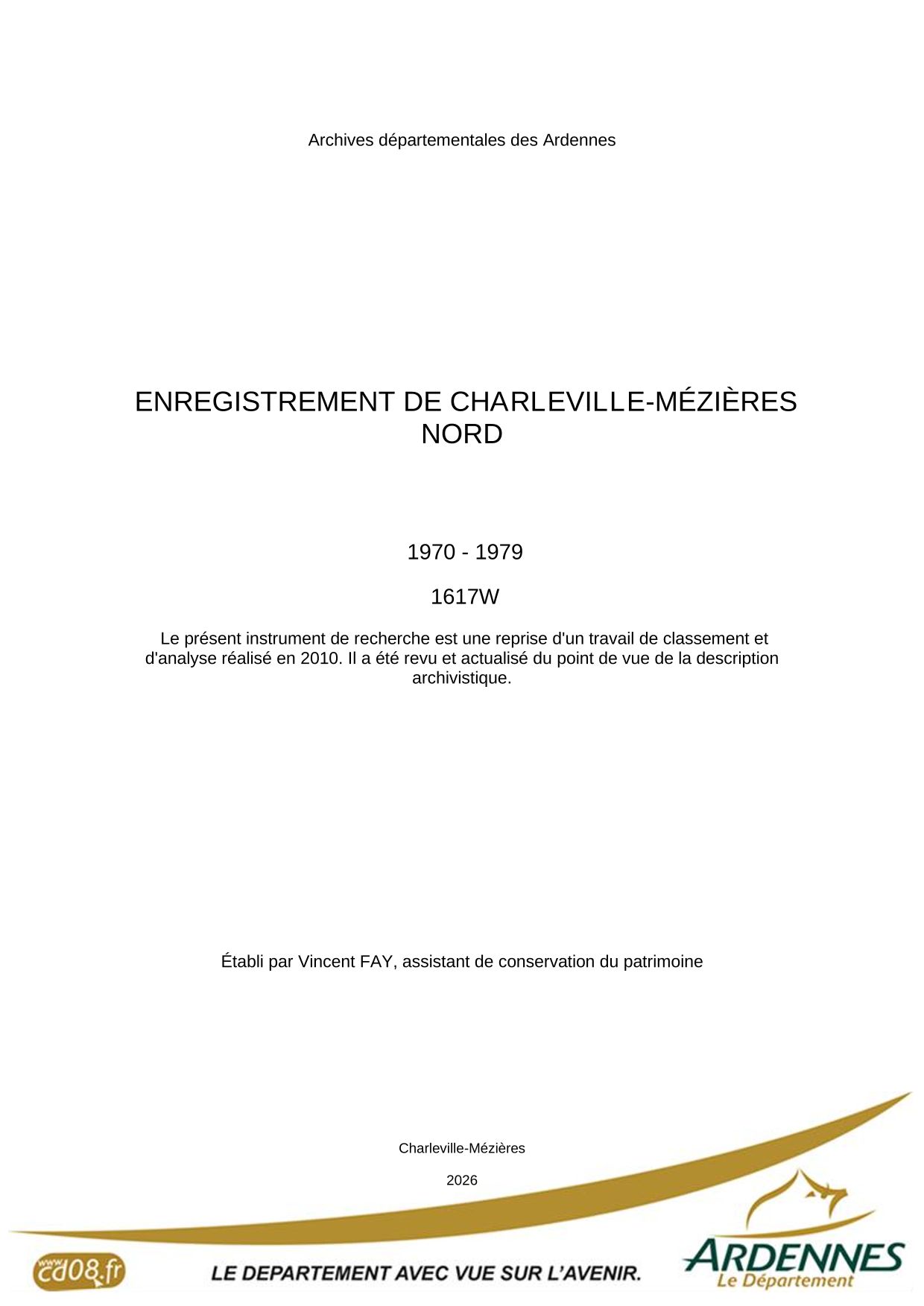 Archives départementales des Ardennes

ENREGISTREMENT DE CHARLEVILLE-MÉZIÈRES NORD

1970 - 1979

1617W

Le présent instrument de recherche est une reprise d'un travail de classement et d'analyse réalisé en 2010. Il a été revu et actualisé du point de vue de la description archivistique.

Établi par Vincent FAY, assistant de conservation du patrimoine

Charleville-Mézières

2026

www.cd08.fr

LE DEPARTEMENT AVEC VUE SUR L'AVENIR.

ARDENNES
Le Département